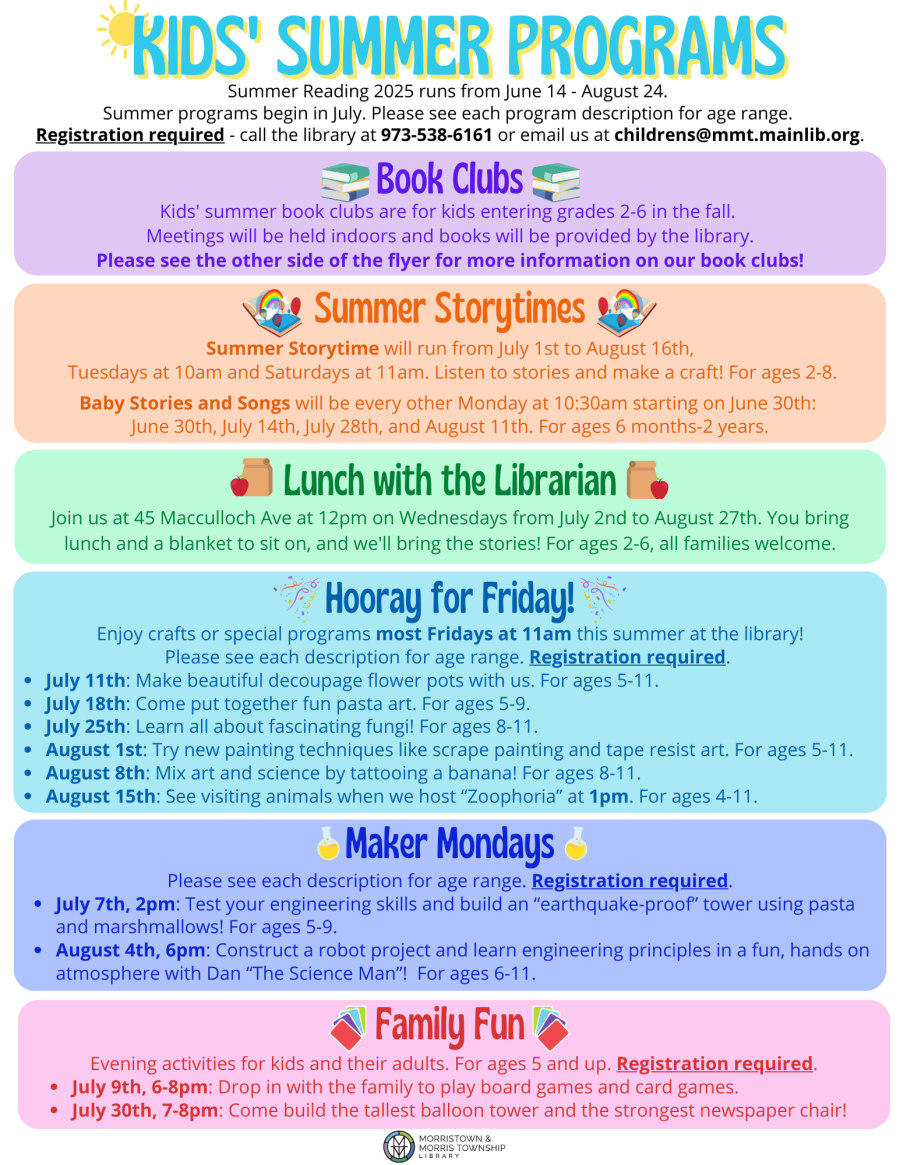 KIDS' SUMMER PROGRAMS

Summer Reading 2025 runs from June 14 - August 24.
Summer programs begin in July. Please see each program description for age range.
Registration required - call the library at 973-538-6161 or email us at childrens@mmt.mainlib.org.

Book Clubs

Kids' summer book clubs are for kids entering grades 2-6 in the fall.
Meetings will be held indoors and books will be provided by the library.
Please see the other side of the flyer for more information on our book clubs!

Summer Storytimes

Summer Storytime will run from July 1st to August 16th, Tuesdays at 10am and Saturdays at 11am. Listen to stories and make a craft! For ages 2-8.

Baby Stories and Songs will be every other Monday at 10:30am starting on June 30th: June 30th, July 14th, July 28th, and August 11th. For ages 6 months-2 years.

Lunch with the Librarian

Join us at 45 Macculloch Ave at 12pm on Wednesdays from July 2nd to August 27th. You bring lunch and a blanket to sit on, and we'll bring the stories! For ages 2-6, all families welcome.

Hooray for Friday!

Enjoy crafts or special programs most Fridays at 11am this summer at the library!
Please see each description for age range. Registration required.
• July 11th: Make beautiful decoupage flower pots with us. For ages 5-11.
• July 18th: Come put together fun pasta art. For ages 5-9.
• July 25th: Learn all about fascinating fungi! For ages 8-11.
• August 1st: Try new painting techniques like scrape painting and tape resist art. For ages 5-11.
• August 8th: Mix art and science by tattooing a banana! For ages 8-11.
• August 15th: See visiting animals when we host "Zoophoria" at 1pm. For ages 4-11.

Maker Mondays

Please see each description for age range. Registration required.
• July 7th, 2pm: Test your engineering skills and build an "earthquake-proof" tower using pasta and marshmallows! For ages 5-9.
• August 4th, 6pm: Construct a robot project and learn engineering principles in a fun, hands on atmosphere with Dan "The Science Man"! For ages 6-11.

Family Fun

Evening activities for kids and their adults. For ages 5 and up. Registration required.
• July 9th, 6-8pm: Drop in with the family to play board games and card games.
• July 30th, 7-8pm: Come build the tallest balloon tower and the strongest newspaper chair!

MORRISTOWN &
MORRIS TOWNSHIP
LIBRARY